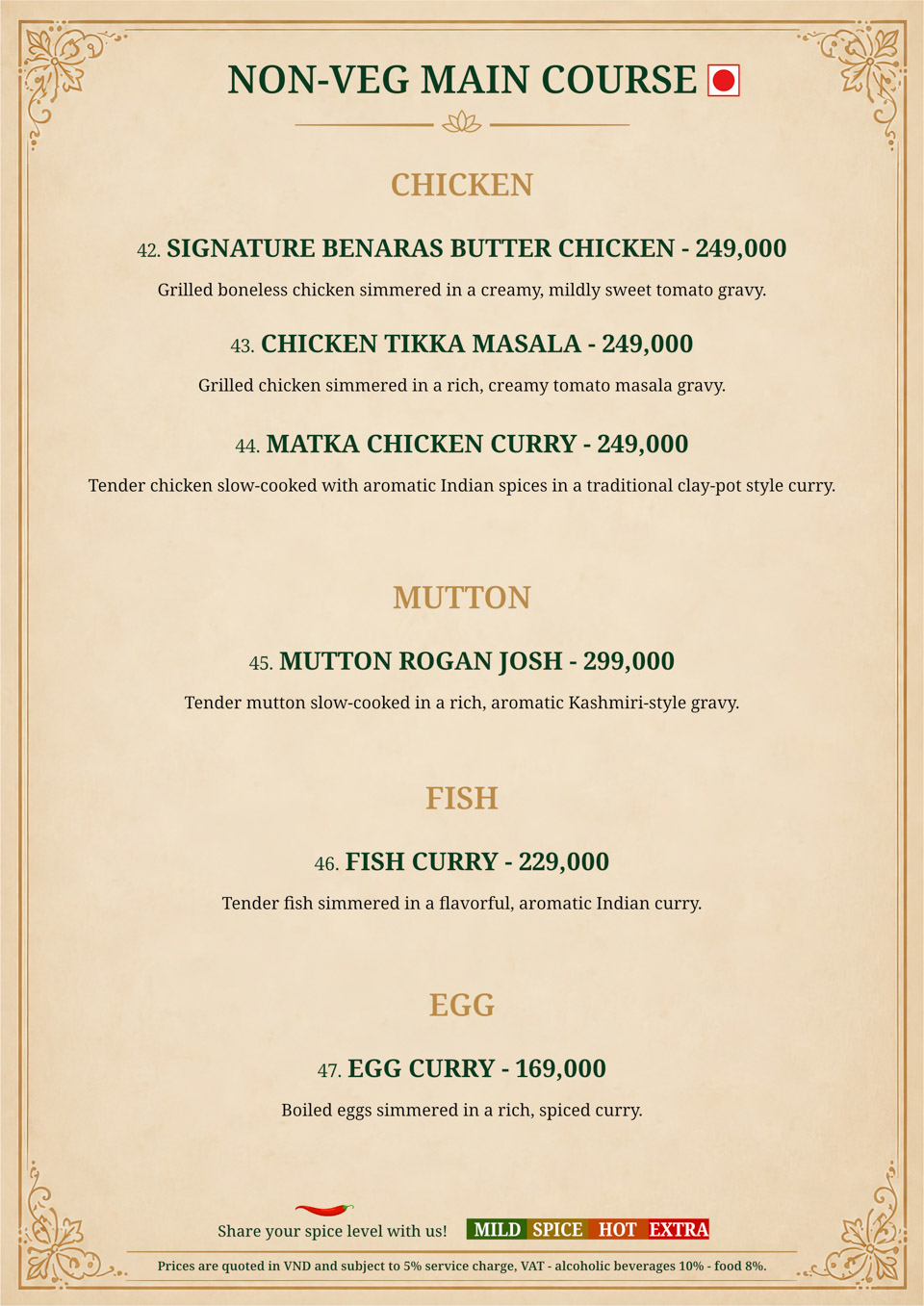 NON-VEG MAIN COURSE

CHICKEN

42. SIGNATURE BENARAS BUTTER CHICKEN - 249,000

Grilled boneless chicken simmered in a creamy, mildly sweet tomato gravy.

43. CHICKEN TIKKA MASALA - 249,000

Grilled chicken simmered in a rich, creamy tomato masala gravy.

44. MATKA CHICKEN CURRY - 249,000

Tender chicken slow-cooked with aromatic Indian spices in a traditional clay-pot style curry.

MUTTON

45. MUTTON ROGAN JOSH - 299,000

Tender mutton slow-cooked in a rich, aromatic Kashmiri-style gravy.

FISH

46. FISH CURRY - 229,000

Tender fish simmered in a flavorful, aromatic Indian curry.

EGG

47. EGG CURRY - 169,000

Boiled eggs simmered in a rich, spiced curry.

Share your spice level with us! MILD SPICE HOT EXTRA

Prices are quoted in VND and subject to 5% service charge, VAT - alcoholic beverages 10% - food 8%.